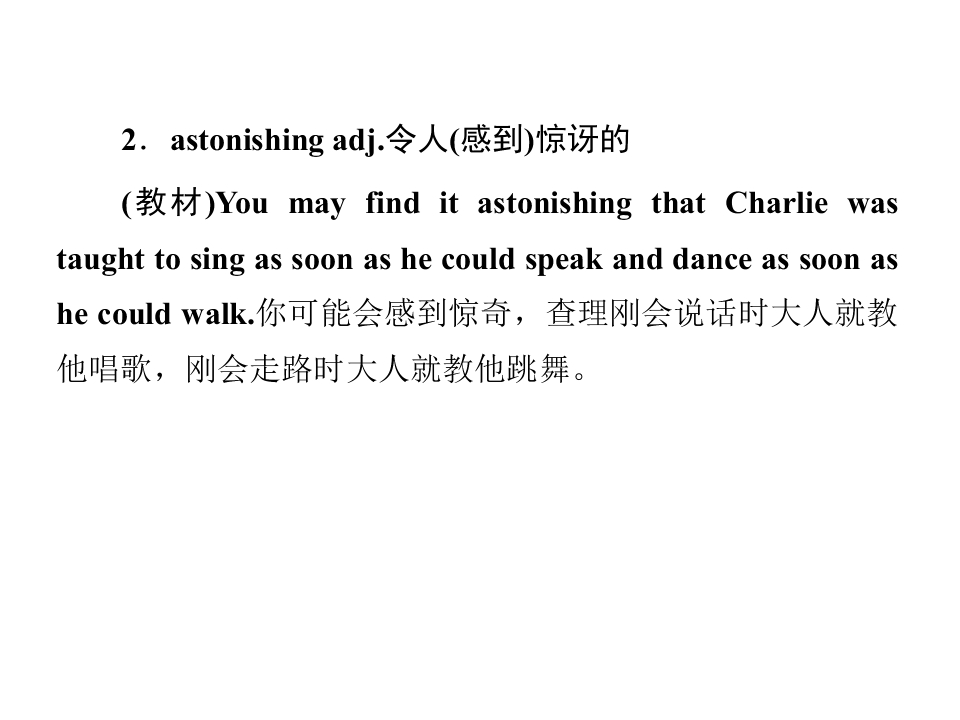 2．astonishing adj.令人(感到)惊讶的

(教材)You may find it astonishing that Charlie was taught to sing as soon as he could speak and dance as soon as he could walk.你可能会感到惊奇，查理刚会说话时大人就教他唱歌，刚会走路时大人就教他跳舞。